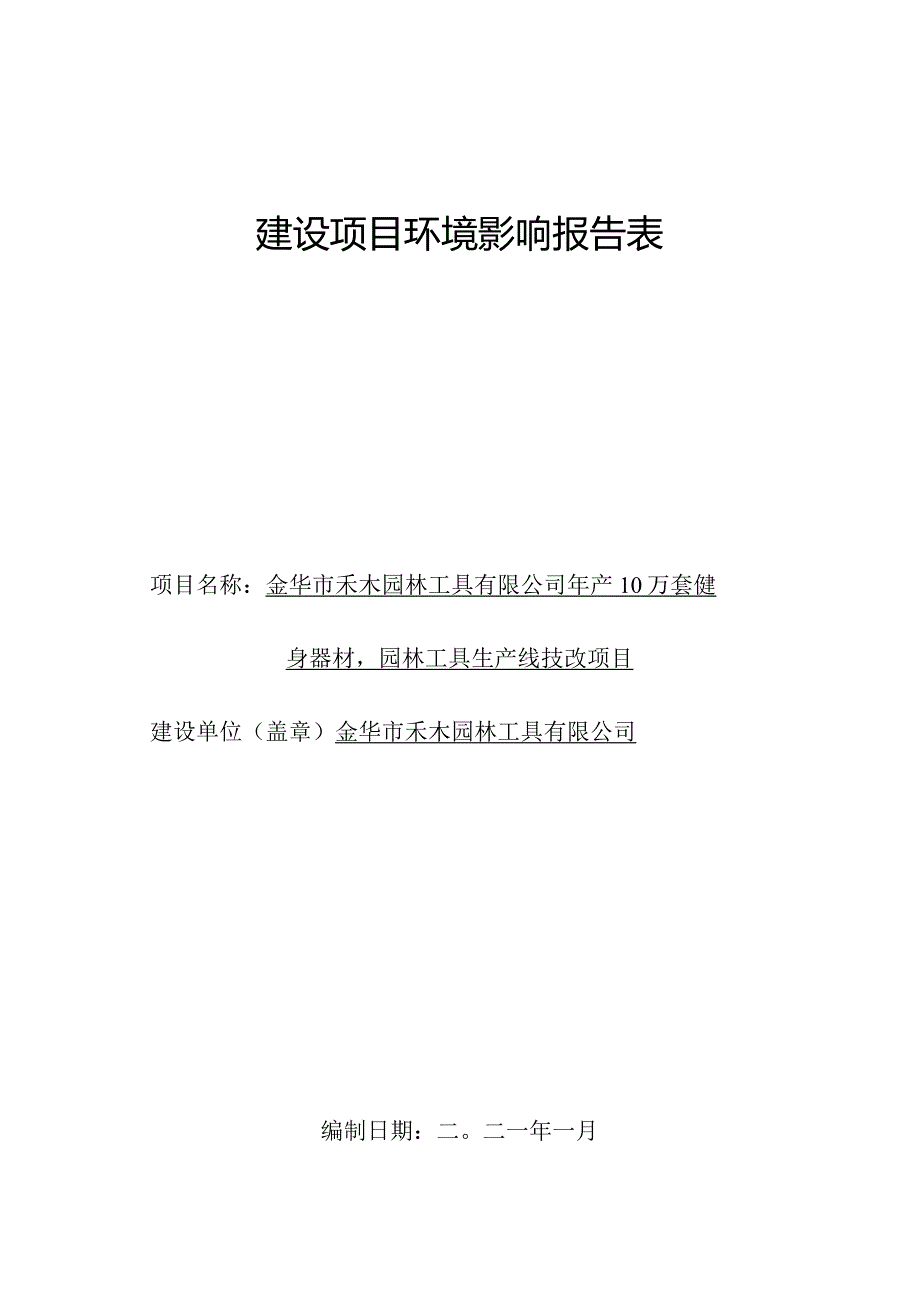 建设项目环境影响报告表

项目名称：金华市禾木园林工具有限公司年产10万套健身器材，园林工具生产线技改项目

建设单位（盖章）金华市禾木园林工具有限公司

编制日期：二。二一年一月